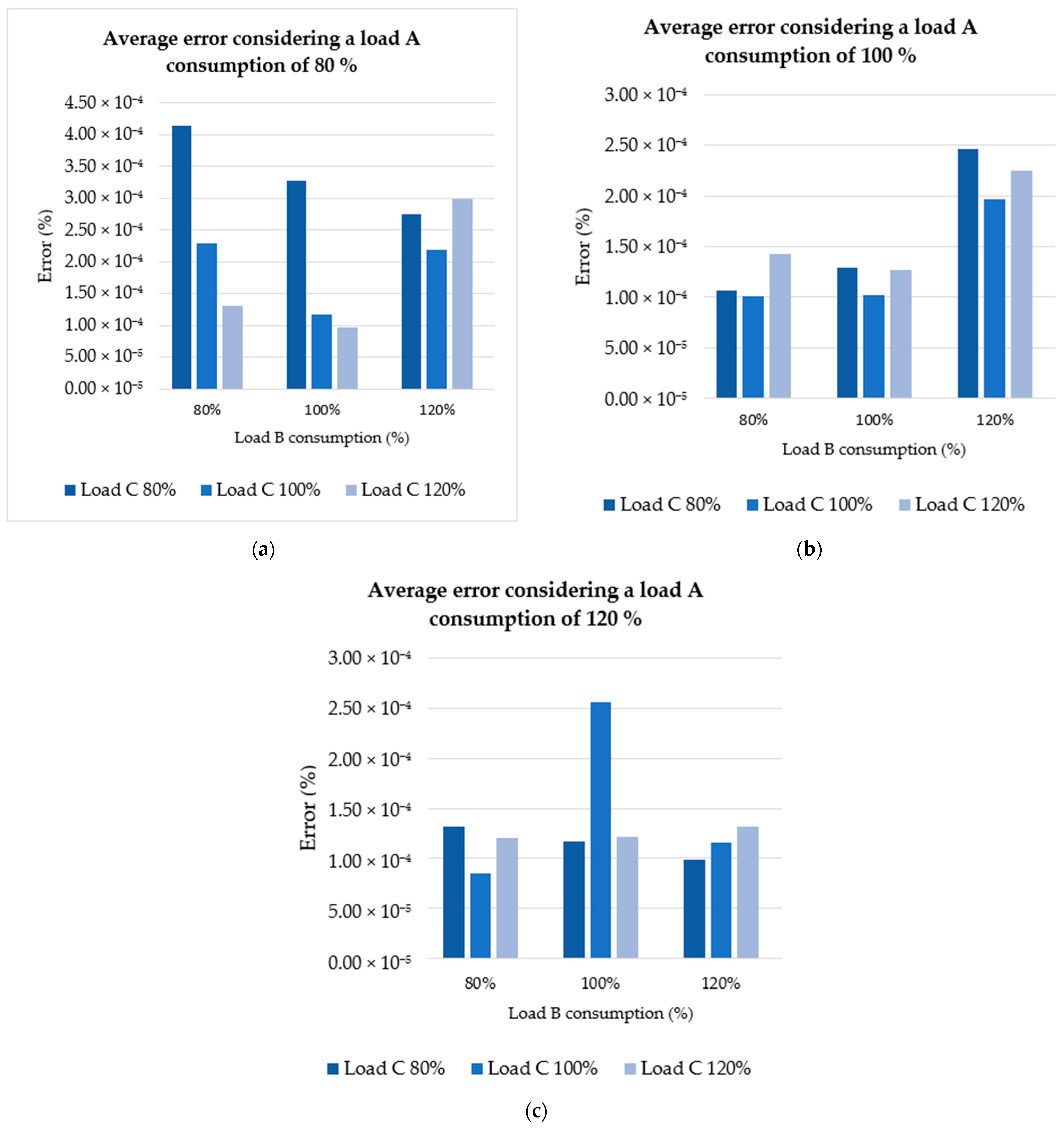 Average error considering a load A consumption of 80 %

$4.50 \times 10^{-4}$
$4.00 \times 10^{-4}$
$3.50 \times 10^{-4}$
$3.00 \times 10^{-4}$
$2.50 \times 10^{-4}$
$2.00 \times 10^{-4}$
$1.50 \times 10^{-4}$
$1.00 \times 10^{-4}$
$5.00 \times 10^{-5}$
$0.00 \times 10^{-5}$

Error (%)

80%
100%
120%

Load B consumption (%)

Load C 80%
Load C 100%
Load C 120%

(a)

Average error considering a load A consumption of 100 %

$3.00 \times 10^{-4}$
$2.50 \times 10^{-4}$
$2.00 \times 10^{-4}$
$1.50 \times 10^{-4}$
$1.00 \times 10^{-4}$
$5.00 \times 10^{-5}$
$0.00 \times 10^{-5}$

Error (%)

80%
100%
120%

Load B consumption (%)

Load C 80%
Load C 100%
Load C 120%

(b)

Average error considering a load A consumption of 120 %

$3.00 \times 10^{-4}$
$2.50 \times 10^{-4}$
$2.00 \times 10^{-4}$
$1.50 \times 10^{-4}$
$1.00 \times 10^{-4}$
$5.00 \times 10^{-5}$
$0.00 \times 10^{-5}$

Error (%)

80%
100%
120%

Load B consumption (%)

Load C 80%
Load C 100%
Load C 120%

(c)